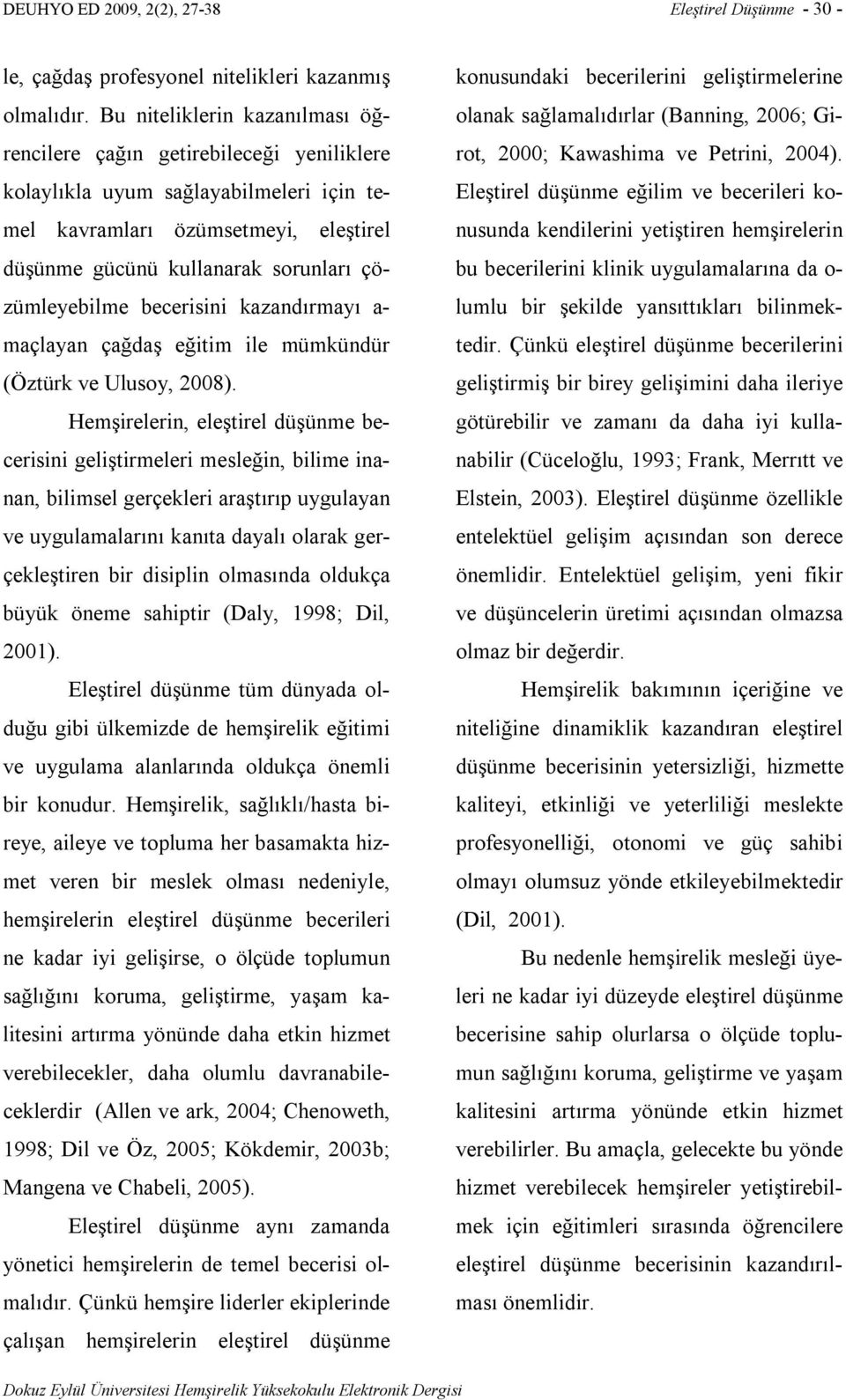 DEUHYO ED 2009, 2(2), 27-38 Eleştirel Düşünme - 30 -

le, çağdaş profesyonel nitelikleri kazanmış olmalıdır. Bu niteliklerin kazanılması öğrencilere çağın getirebileceği yeniliklere kolaylıkla uyum sağlayabilmeleri için temel kavramları özümsetmeyi, eleştirel düşünme gücünü kullanarak sorunları çözümleyebilme becerisini kazandırmayı amaçlayan çağdaş eğitim ile mümkündür (Öztürk ve Ulusoy, 2008).

Hemşirelerin, eleştirel düşünme becerisini geliştirmeleri mesleğin, bilime inanan, bilimsel gerçekleri araştırıp uygulayan ve uygulamalarını kanıta dayalı olarak gerçekleştiren bir disiplin olmasında oldukça büyük öneme sahiptir (Daly, 1998; Dil, 2001).

Eleştirel düşünme tüm dünyada olduğu gibi ülkemizde de hemşirelik eğitimi ve uygulama alanlarında oldukça önemli bir konudur. Hemşirelik, sağlıklı/hasta bireye, aileye ve topluma her basamakta hizmet veren bir meslek olması nedeniyle, hemşirelerin eleştirel düşünme becerileri ne kadar iyi gelişirse, o ölçüde toplumun sağlığını koruma, geliştirme, yaşam kalitesini artırma yönünde daha etkin hizmet verebilecekler, daha olumlu davranabileceklerdir (Allen ve ark, 2004; Chenoweth, 1998; Dil ve Öz, 2005; Kökdemir, 2003b; Mangena ve Chabeli, 2005).

Eleştirel düşünme aynı zamanda yönetici hemşirelerin de temel becerisi olmalıdır. Çünkü hemşire liderler ekiplerinde çalışan hemşirelerin eleştirel düşünme konusundaki becerilerini geliştirmelerine olanak sağlamalıdırlar (Banning, 2006; Girot, 2000; Kawashima ve Petrini, 2004). Eleştirel düşünme eğilim ve becerileri konusunda kendilerini yetiştiren hemşirelerin bu becerilerini klinik uygulamalarına da olumlu bir şekilde yansıttıkları bilinmektedir. Çünkü eleştirel düşünme becerilerini geliştirmiş bir birey gelişimini daha ileriye götürebilir ve zamanı da daha iyi kullanabilir (Cüceloğlu, 1993; Frank, Merrıtt ve Elstein, 2003). Eleştirel düşünme özellikle entelektüel gelişim açısından son derece önemlidir. Entelektüel gelişim, yeni fikir ve düşüncelerin üretimi açısından olmazsa olmaz bir değerdir.

Hemşirelik bakımının içeriğine ve niteliğine dinamiklik kazandıran eleştirel düşünme becerisinin yetersizliği, hizmette kaliteyi, etkinliği ve yeterliliği meslekte profesyonelliği, otonomi ve güç sahibi olmayı olumsuz yönde etkileyebilmektedir (Dil, 2001).

Bu nedenle hemşirelik mesleği üyeleri ne kadar iyi düzeyde eleştirel düşünme becerisine sahip olurlarsa o ölçüde toplumun sağlığını koruma, geliştirme ve yaşam kalitesini artırma yönünde etkin hizmet verebilirler. Bu amaçla, gelecekte bu yönde hizmet verebilecek hemşireler yetiştirebilmek için eğitimleri sırasında öğrencilere eleştirel düşünme becerisinin kazandırılması önemlidir.

Dokuz Eylül Üniversitesi Hemşirelik Yüksekokulu Elektronik Dergisi